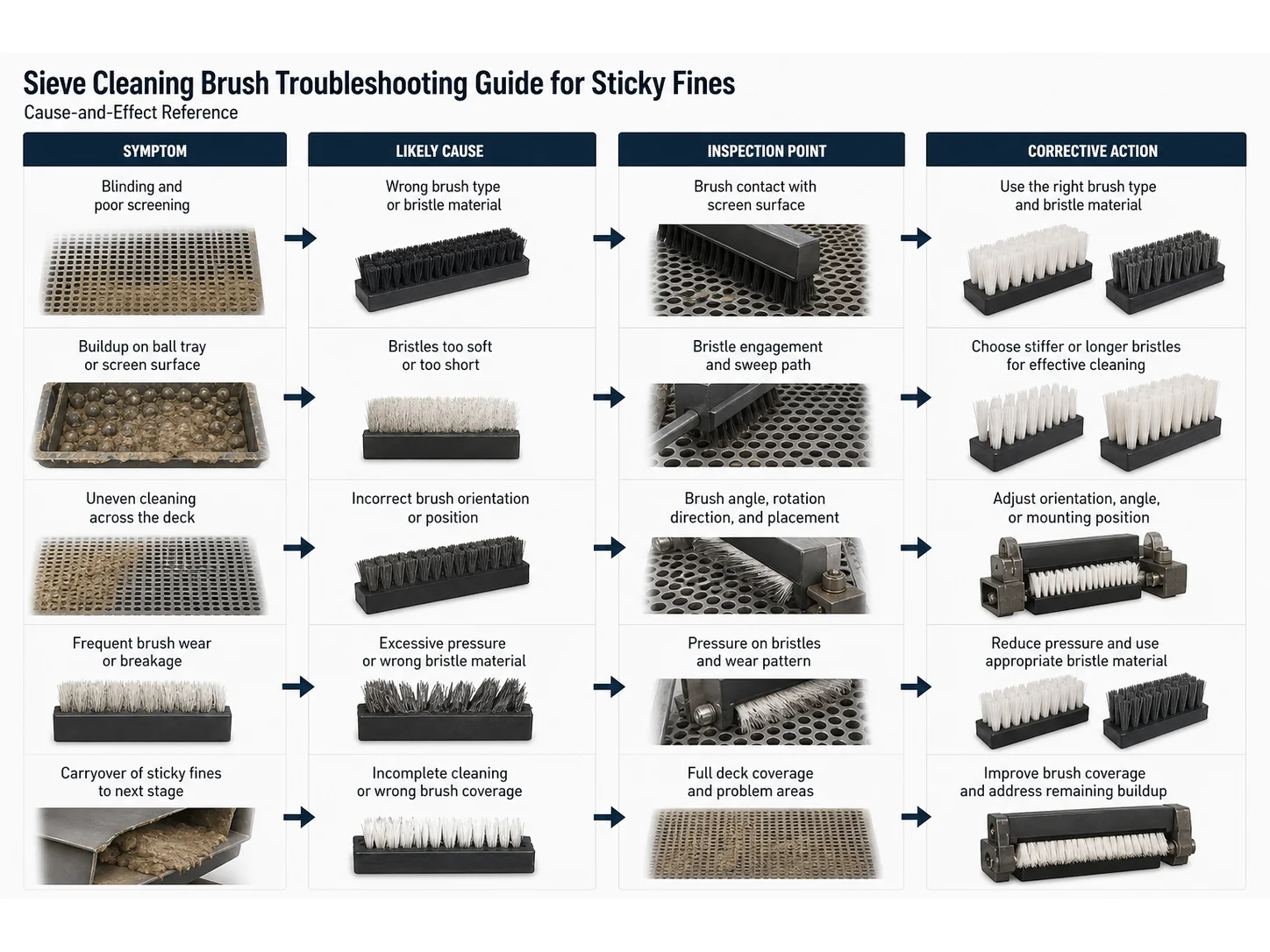 Sieve Cleaning Brush Troubleshooting Guide for Sticky Fines
Cause-and-Effect Reference

| SYMPTOM | LIKELY CAUSE | INSPECTION POINT | CORRECTIVE ACTION |
|---|---|---|---|
| Blinding and poor screening | Wrong brush type or bristle material | Brush contact with screen surface | Use the right brush type and bristle material |
| Buildup on ball tray or screen surface | Bristles too soft or too short | Bristle engagement and sweep path | Choose stiffer or longer bristles for effective cleaning |
| Uneven cleaning across the deck | Incorrect brush orientation or position | Brush angle, rotation direction, and placement | Adjust orientation, angle, or mounting position |
| Frequent brush wear or breakage | Excessive pressure or wrong bristle material | Pressure on bristles and wear pattern | Reduce pressure and use appropriate bristle material |
| Carryover of sticky fines to next stage | Incomplete cleaning or wrong brush coverage | Full deck coverage and problem areas | Improve brush coverage and address remaining buildup |